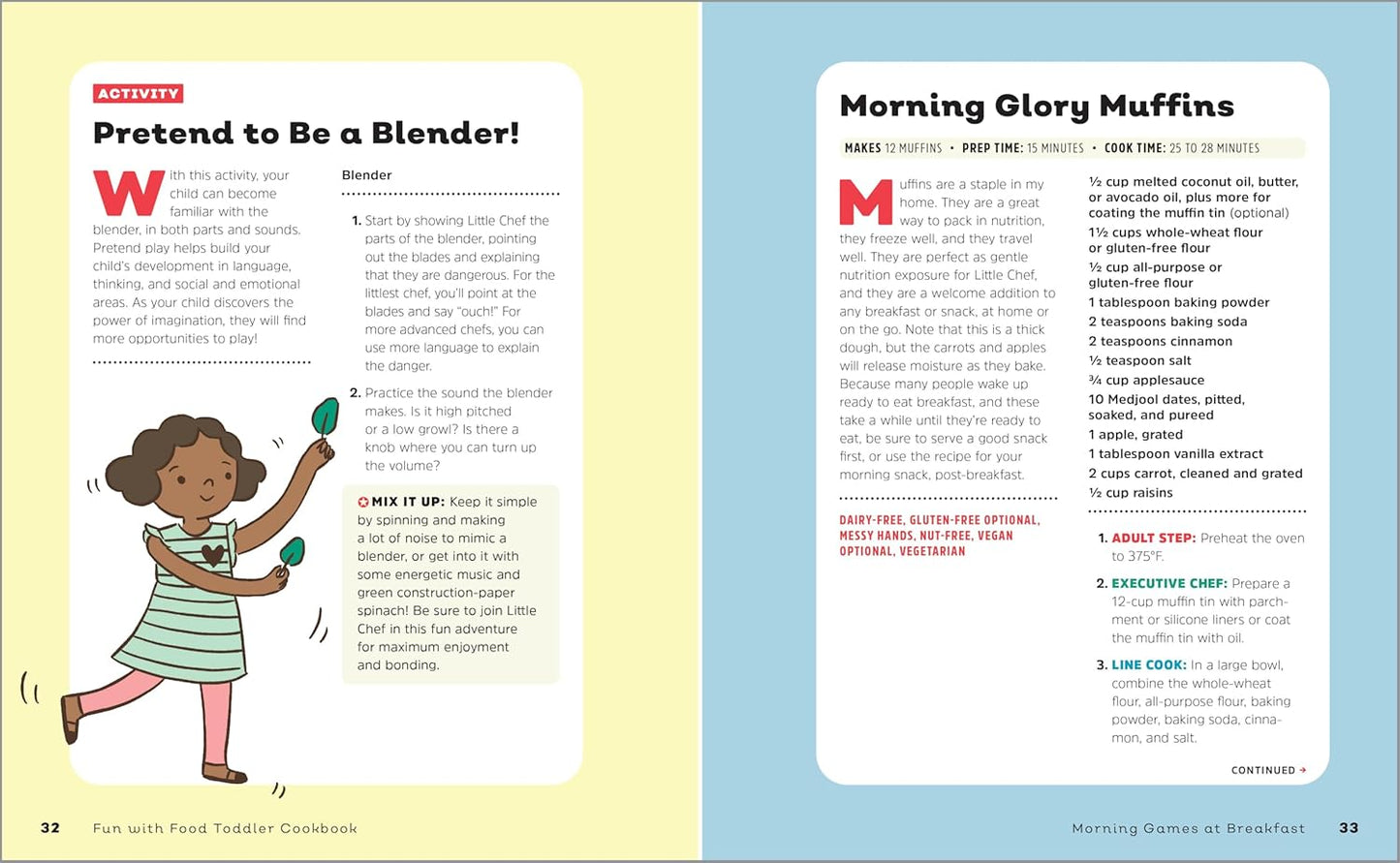 ACTIVITY

Pretend to Be a Blender!

With this activity, your child can become familiar with the blender, in both parts and sounds. Pretend play helps build your child's development in language, thinking, and social and emotional areas. As your child discovers the power of imagination, they will find more opportunities to play!

Blender

1. Start by showing Little Chef the parts of the blender, pointing out the blades and explaining that they are dangerous. For the littlest chef, you'll point at the blades and say "ouch!" For more advanced chefs, you can use more language to explain the danger.

2. Practice the sound the blender makes. Is it high pitched or a low growl? Is there a knob where you can turn up the volume?

MIX IT UP: Keep it simple by spinning and making a lot of noise to mimic a blender, or get into it with some energetic music and green construction-paper spinach! Be sure to join Little Chef in this fun adventure for maximum enjoyment and bonding.

32 Fun with Food Toddler Cookbook

Morning Glory Muffins

MAKES 12 MUFFINS • PREP TIME: 15 MINUTES • COOK TIME: 25 TO 28 MINUTES

Muffins are a staple in my home. They are a great way to pack in nutrition, they freeze well, and they travel well. They are perfect as gentle nutrition exposure for Little Chef, and they are a welcome addition to any breakfast or snack, at home or on the go. Note that this is a thick dough, but the carrots and apples will release moisture as they bake. Because many people wake up ready to eat breakfast, and these take a while until they're ready to eat, be sure to serve a good snack first, or use the recipe for your morning snack, post-breakfast.

DAIRY-FREE, GLUTEN-FREE OPTIONAL, MESSY HANDS, NUT-FREE, VEGAN OPTIONAL, VEGETARIAN

½ cup melted coconut oil, butter, or avocado oil, plus more for coating the muffin tin (optional)
1½ cups whole-wheat flour or gluten-free flour
½ cup all-purpose or gluten-free flour
1 tablespoon baking powder
2 teaspoons baking soda
2 teaspoons cinnamon
½ teaspoon salt
¾ cup applesauce
10 Medjool dates, pitted, soaked, and pureed
1 apple, grated
1 tablespoon vanilla extract
2 cups carrot, cleaned and grated
½ cup raisins

1. ADULT STEP: Preheat the oven to 375°F.

2. EXECUTIVE CHEF: Prepare a 12-cup muffin tin with parchment or silicone liners or coat the muffin tin with oil.

3. LINE COOK: In a large bowl, combine the whole-wheat flour, all-purpose flour, baking powder, baking soda, cinnamon, and salt.

CONTINUED →

Morning Games at Breakfast 33